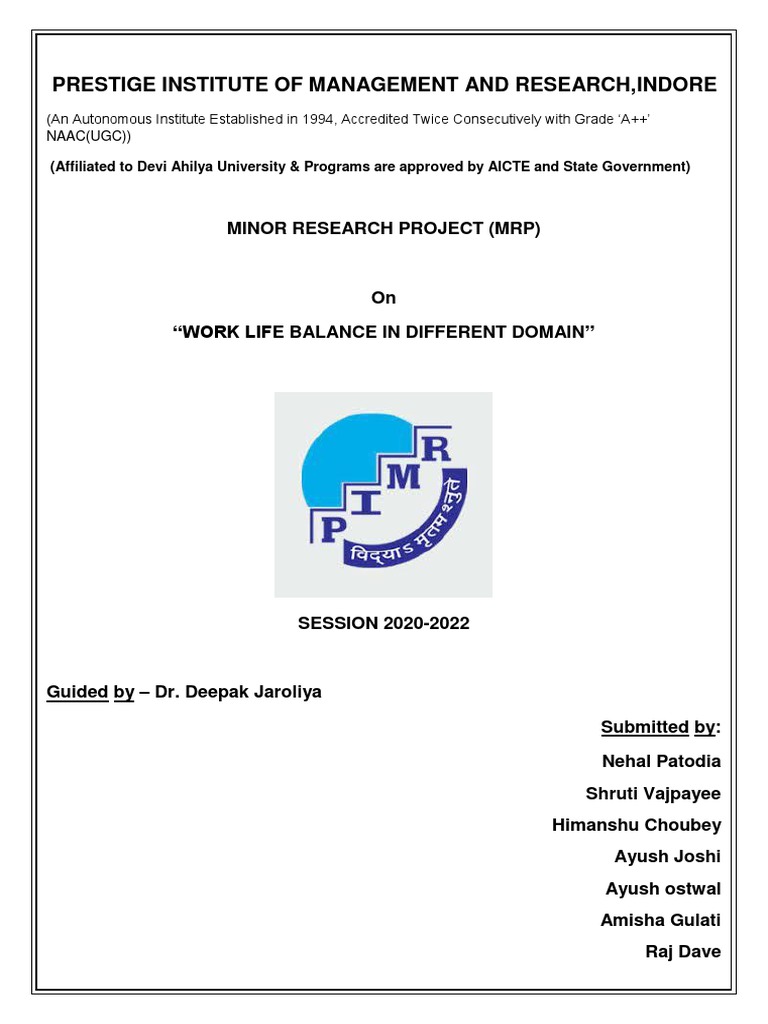 PRESTIGE INSTITUTE OF MANAGEMENT AND RESEARCH,INDORE

(An Autonomous Institute Established in 1994, Accredited Twice Consecutively with Grade 'A++' NAAC(UGC))

(Affiliated to Devi Ahilya University & Programs are approved by AICTE and State Government)

MINOR RESEARCH PROJECT (MRP)

On

"WORK LIFE BALANCE IN DIFFERENT DOMAIN"

P I M R

विद्याऽमृतमश्नुते

SESSION 2020-2022

Guided by – Dr. Deepak Jaroliya

Submitted by:

Nehal Patodia

Shruti Vajpayee

Himanshu Choubey

Ayush Joshi

Ayush ostwal

Amisha Gulati

Raj Dave